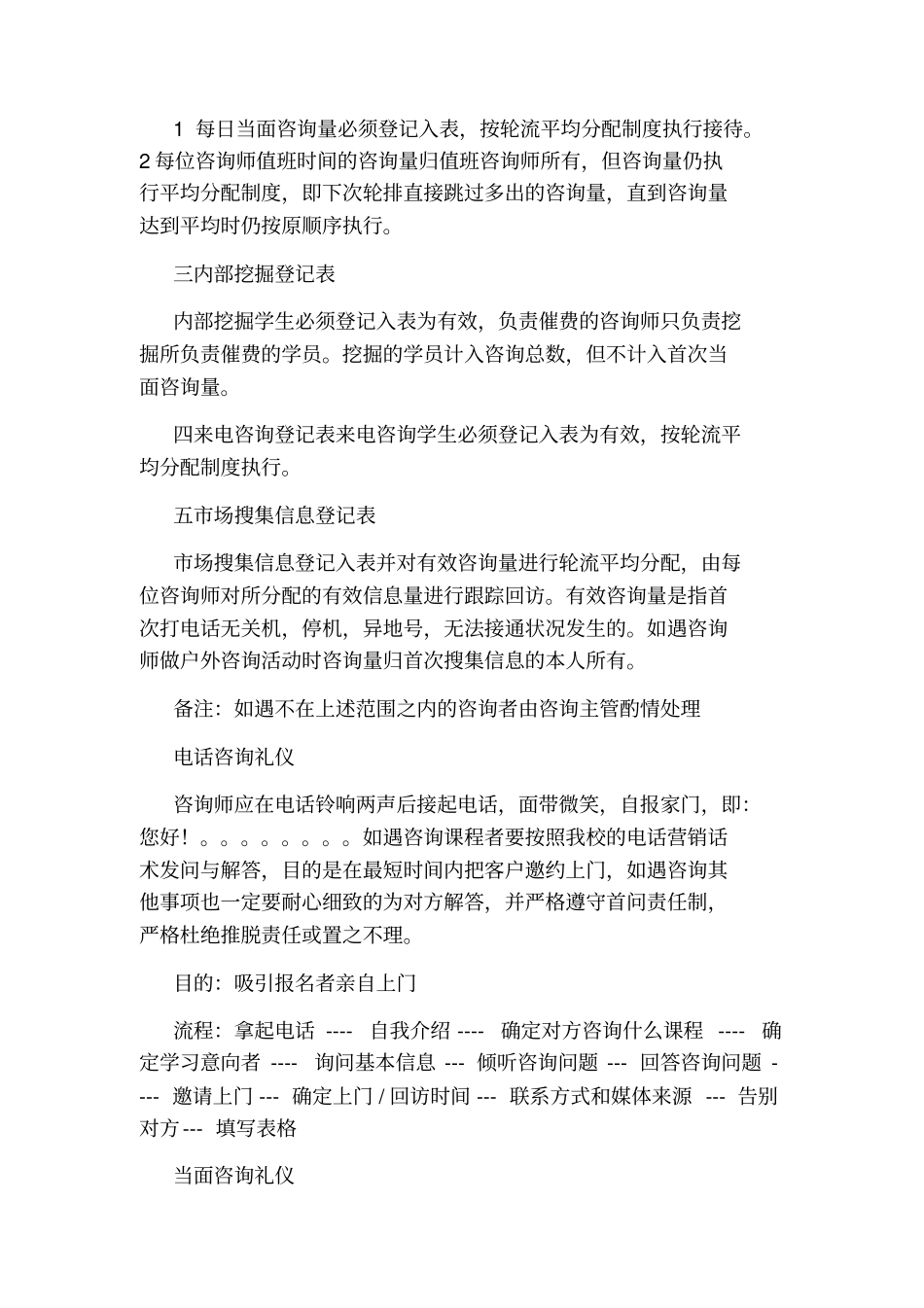 1 每日当面咨询量必须登记入表，按轮流平均分配制度执行接待。2 每位咨询师值班时间的咨询量归值班咨询师所有，但咨询量仍执行平均分配制度，即下次轮排直接跳过多出的咨询量，直到咨询量达到平均时仍按原顺序执行。

三内部挖掘登记表

内部挖掘学生必须登记入表为有效，负责催费的咨询师只负责挖掘所负责催费的学员。挖掘的学员计入咨询总数，但不计入首次当面咨询量。

四来电咨询登记表来电咨询学生必须登记入表为有效，按轮流平均分配制度执行。

五市场搜集信息登记表

市场搜集信息登记入表并对有效咨询量进行轮流平均分配，由每位咨询师对所分配的有效信息量进行跟踪回访。有效咨询量是指首次打电话无关机，停机，异地号，无法接通状况发生的。如遇咨询师做户外咨询活动时咨询量归首次搜集信息的本人所有。

备注：如遇不在上述范围之内的咨询者由咨询主管酌情处理

电话咨询礼仪

咨询师应在电话铃响两声后接起电话，面带微笑，自报家门，即：您好！。。。。。。。。如遇咨询课程者要按照我校的电话营销话术发问与解答，目的是在最短时间内把客户邀约上门，如遇咨询其他事项也一定要耐心细致的为对方解答，并严格遵守首问责任制，严格杜绝推脱责任或置之不理。

目的：吸引报名者亲自上门

流程：拿起电话 ---- 自我介绍 ---- 确定对方咨询什么课程 ---- 确定学习意向者 ---- 询问基本信息 --- 倾听咨询问题 --- 回答咨询问题 ---- 邀请上门 --- 确定上门 / 回访时间 --- 联系方式和媒体来源 --- 告别对方 --- 填写表格

当面咨询礼仪